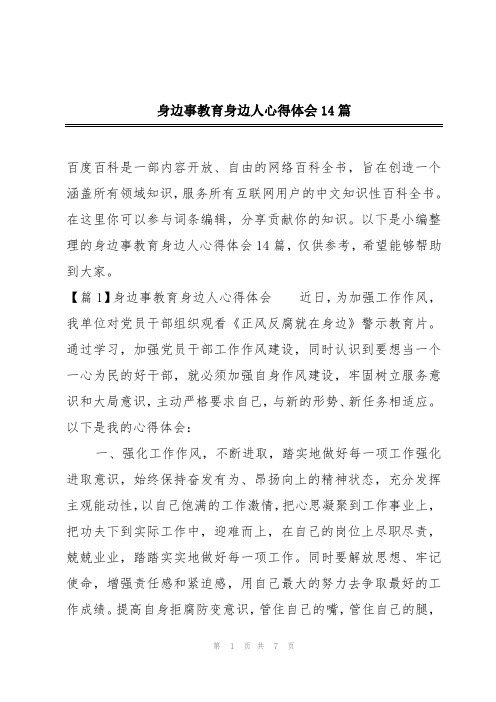 身边事教育身边人心得体会14篇

百度百科是一部内容开放、自由的网络百科全书，旨在创造一个涵盖所有领域知识，服务所有互联网用户的中文知识性百科全书。在这里你可以参与词条编辑，分享贡献你的知识。以下是小编整理的身边事教育身边人心得体会14篇，仅供参考，希望能够帮助到大家。

【篇1】身边事教育身边人心得体会　　近日，为加强工作作风，我单位对党员干部组织观看《正风反腐就在身边》警示教育片。通过学习，加强党员干部工作作风建设，同时认识到要想当一个一心为民的好干部，就必须加强自身作风建设，牢固树立服务意识和大局意识，主动严格要求自己，与新的形势、新任务相适应。以下是我的心得体会：

一、强化工作作风，不断进取，踏实地做好每一项工作强化进取意识，始终保持奋发有为、昂扬向上的精神状态，充分发挥主观能动性，以自己饱满的工作激情，把心思凝聚到工作事业上，把功夫下到实际工作中，迎难而上，在自己的岗位上尽职尽责，兢兢业业，踏踏实实地做好每一项工作。同时要解放思想、牢记使命，增强责任感和紧迫感，用自己最大的努力去争取最好的工作成绩。提高自身拒腐防变意识，管住自己的嘴，管住自己的腿，

第 1 页 共 7 页